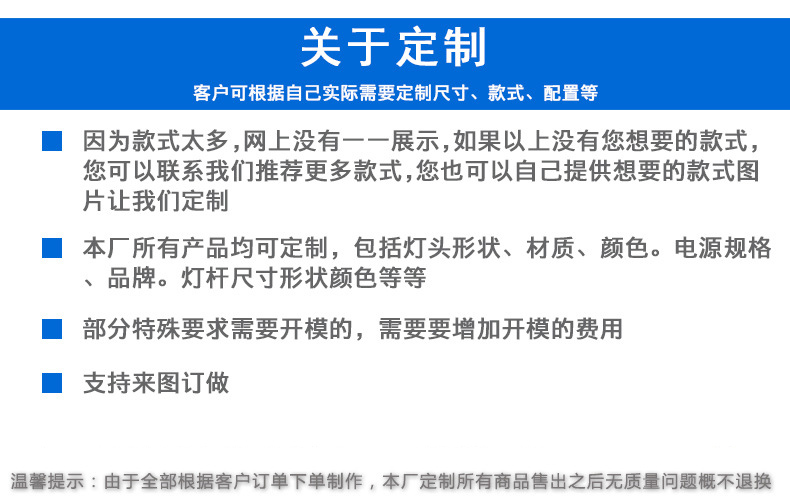 关于定制

客户可根据自己实际需要定制尺寸、款式、配置等

因为款式太多,网上没有一一展示,如果以上没有您想要的款式,您可以联系我们推荐更多款式,您也可以自己提供想要的款式图片让我们定制

本厂所有产品均可定制，包括灯头形状、材质、颜色。电源规格、品牌。灯杆尺寸形状颜色等等

部分特殊要求需要开模的，需要要增加开模的费用

支持来图订做

温馨提示：由于全部根据客户订单下单制作，本厂定制所有商品售出之后无质量问题概不退换